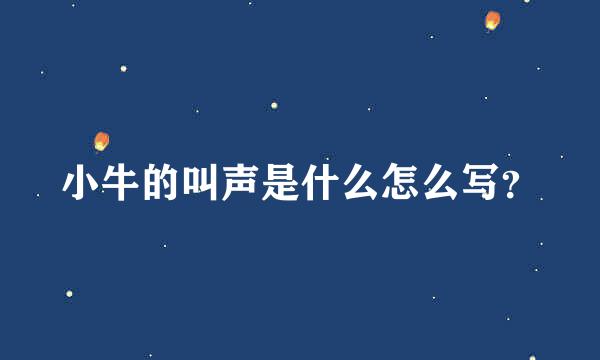 小牛的叫声是什么怎么写?